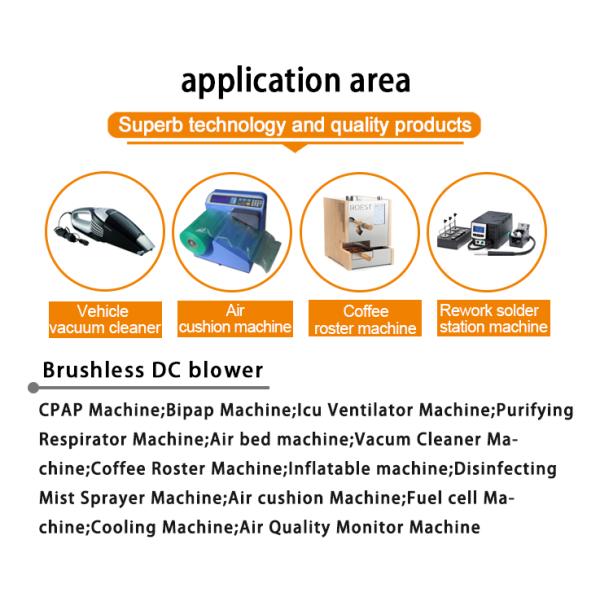 application area

Superb technology and quality products

Vehicle
vacuum cleaner

Air
cushion machine

Coffee
roster machine

Rework solder
station machine

Brushless DC blower

CPAP Machine;Bipap Machine;Icu Ventilator Machine;Purifying Respirator Machine;Air bed machine;Vacum Cleaner Machine;Coffee Roster Machine;Inflatable machine;Disinfecting Mist Sprayer Machine;Air cushion Machine;Fuel cell Machine;Cooling Machine;Air Quality Monitor Machine